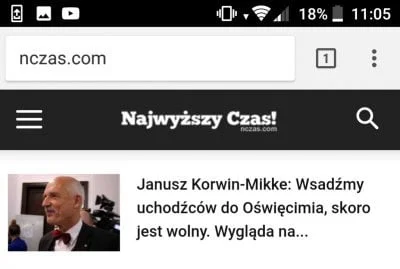 18% 11:05

nczas.com

1

Najwyższy Czas!
nczas.com

Janusz Korwin-Mikke: Wsadźmy uchodźców do Oświęcimia, skoro jest wolny. Wygląda na...